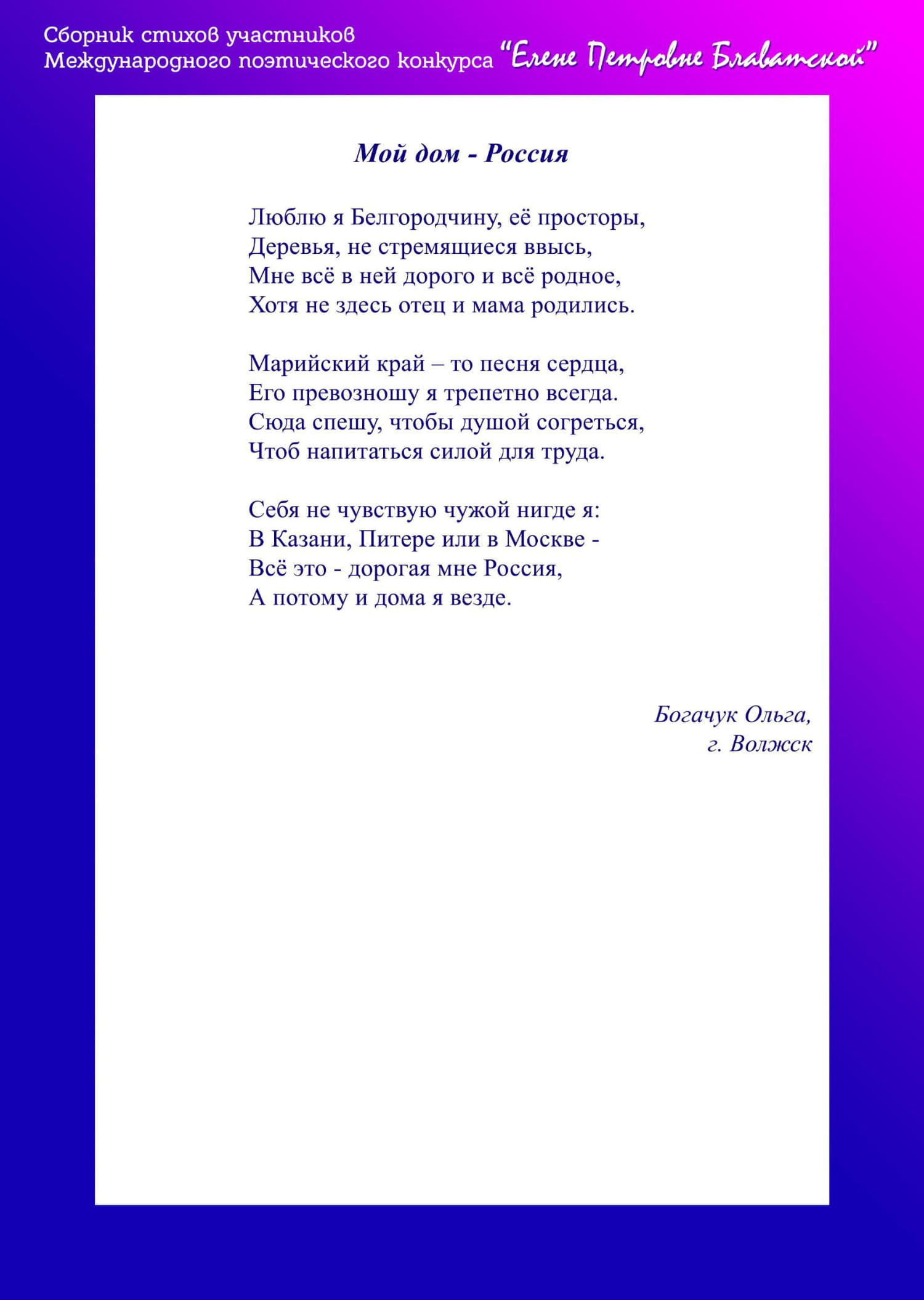 Сборник стихов участников
Международного поэтического конкурса "Елене Петровне Блаватской"

Мой дом - Россия

Люблю я Белгородчину, её просторы,
Деревья, не стремящиеся ввысь,
Мне всё в ней дорого и всё родное,
Хотя не здесь отец и мама родились.

Марийский край – то песня сердца,
Его превозношу я трепетно всегда.
Сюда спешу, чтобы душой согреться,
Чтоб напитаться силой для труда.

Себя не чувствую чужой нигде я:
В Казани, Питере или в Москве -
Всё это - дорогая мне Россия,
А потому и дома я везде.

Богачук Ольга,
г. Волжск